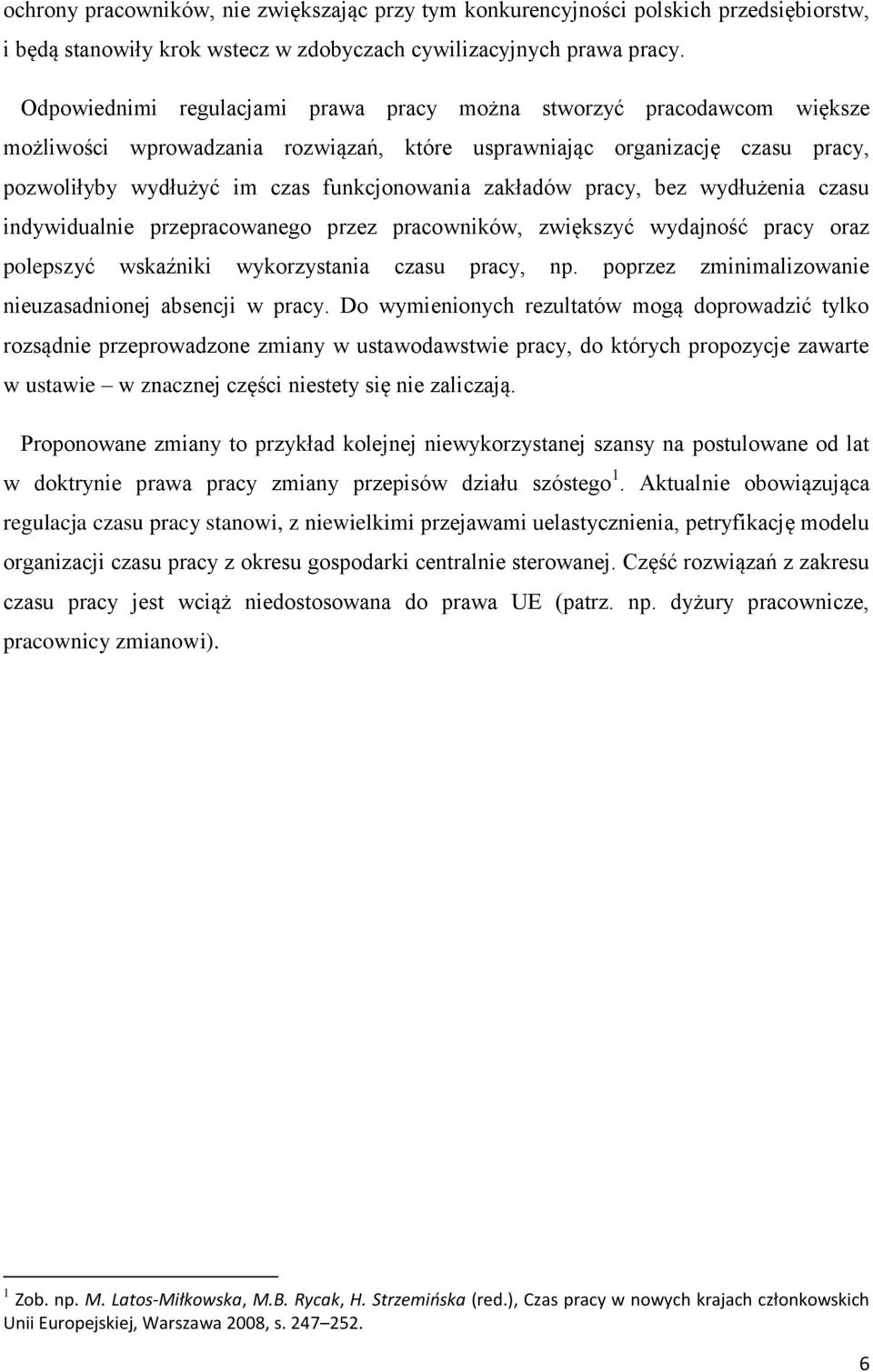 ochrony pracowników, nie zwiększając przy tym konkurencyjności polskich przedsiębiorstw, i będą stanowiły krok wstecz w zdobyczach cywilizacyjnych prawa pracy.

Odpowiednimi regulacjami prawa pracy można stworzyć pracodawcom większe możliwości wprowadzania rozwiązań, które usprawniając organizację czasu pracy, pozwoliłyby wydłużyć im czas funkcjonowania zakładów pracy, bez wydłużenia czasu indywidualnie przepracowanego przez pracowników, zwiększyć wydajność pracy oraz polepszyć wskaźniki wykorzystania czasu pracy, np. poprzez zminimalizowanie nieuzasadnionej absencji w pracy. Do wymienionych rezultatów mogą doprowadzić tylko rozsądnie przeprowadzone zmiany w ustawodawstwie pracy, do których propozycje zawarte w ustawie – w znacznej części niestety się nie zaliczają.

Proponowane zmiany to przykład kolejnej niewykorzystanej szansy na postulowane od lat w doktrynie prawa pracy zmiany przepisów działu szóstego $^1$. Aktualnie obowiązująca regulacja czasu pracy stanowi, z niewielkimi przejawami uelastycznienia, petryfikację modelu organizacji czasu pracy z okresu gospodarki centralnie sterowanej. Część rozwiązań z zakresu czasu pracy jest wciąż niedostosowana do prawa UE (patrz. np. dyżury pracownicze, pracownicy zmianowi).

$^1$ Zob. np. M. Latos-Miłkowska, M.B. Rycak, H. Strzemińska (red.), Czas pracy w nowych krajach członkowskich Unii Europejskiej, Warszawa 2008, s. 247–252.

6